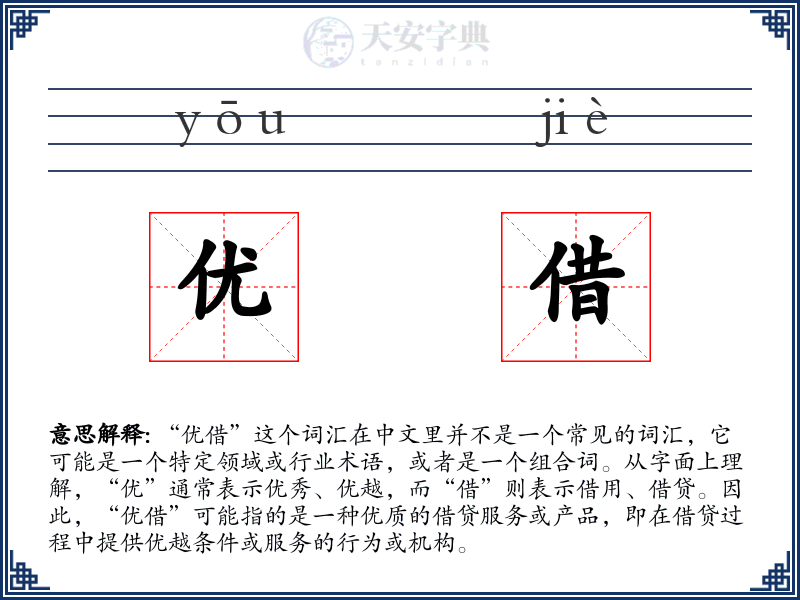 天安字典
tanzidian

yōu jiè

优 借

意思解释: “优借”这个词汇在中文里并不是一个常见的词汇，它可能是一个特定领域或行业术语，或者是一个组合词。从字面上理解，“优”通常表示优秀、优越，而“借”则表示借用、借贷。因此，“优借”可能指的是一种优质的借贷服务或产品，即在借贷过程中提供优越条件或服务的行为或机构。